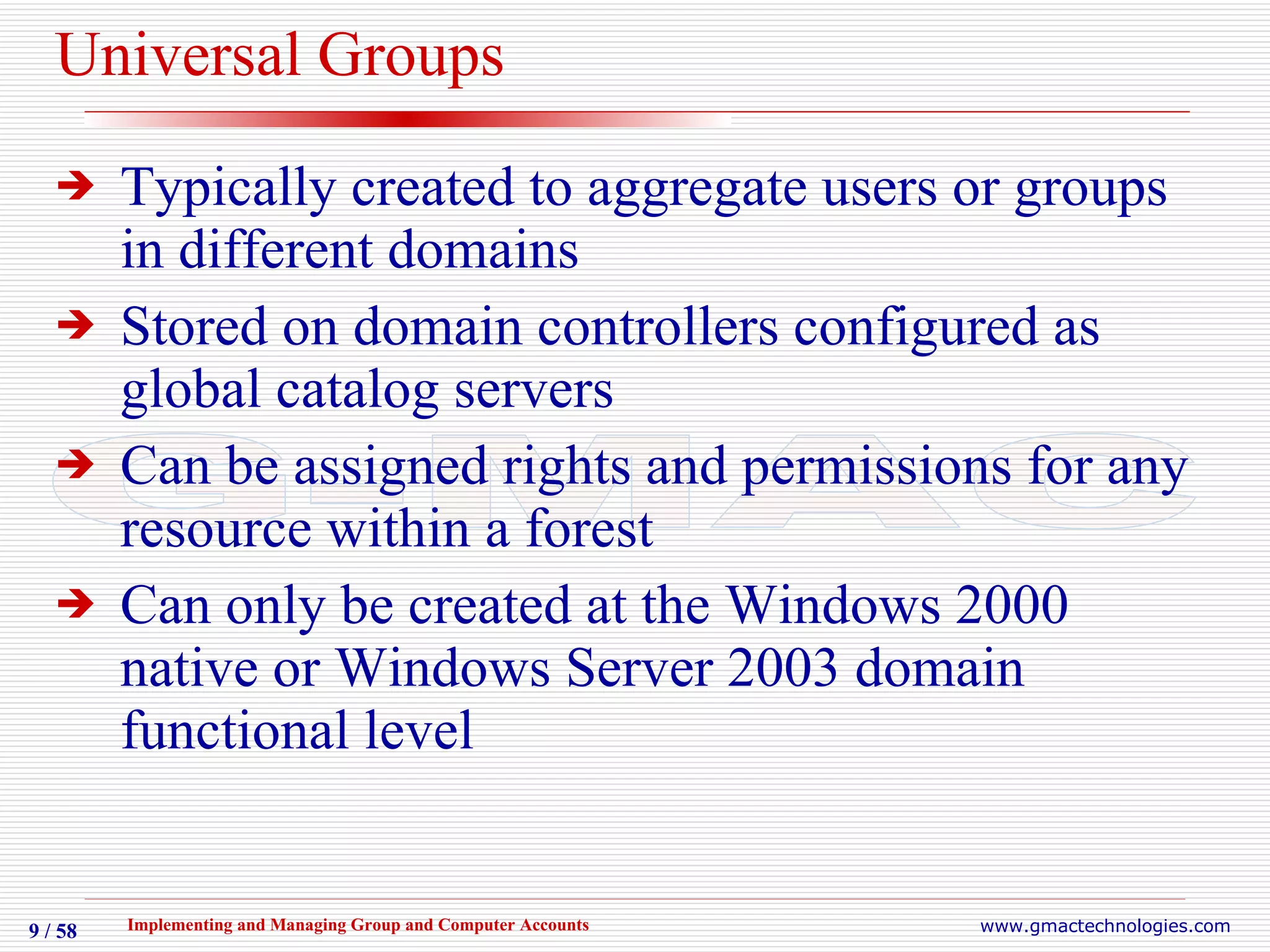 Universal Groups

➔ Typically created to aggregate users or groups in different domains

➔ Stored on domain controllers configured as global catalog servers

➔ Can be assigned rights and permissions for any resource within a forest

➔ Can only be created at the Windows 2000 native or Windows Server 2003 domain functional level

GMAC

9 / 58 Implementing and Managing Group and Computer Accounts www.gmactechnologies.com